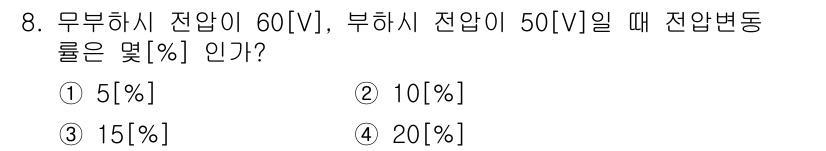 8. 무부하시 전압이 60[V], 부하시 전압이 50[V]일 때 전압변동률은 몇[%] 인가?

① 5[%]
② 10[%]
③ 15[%]
④ 20[%]